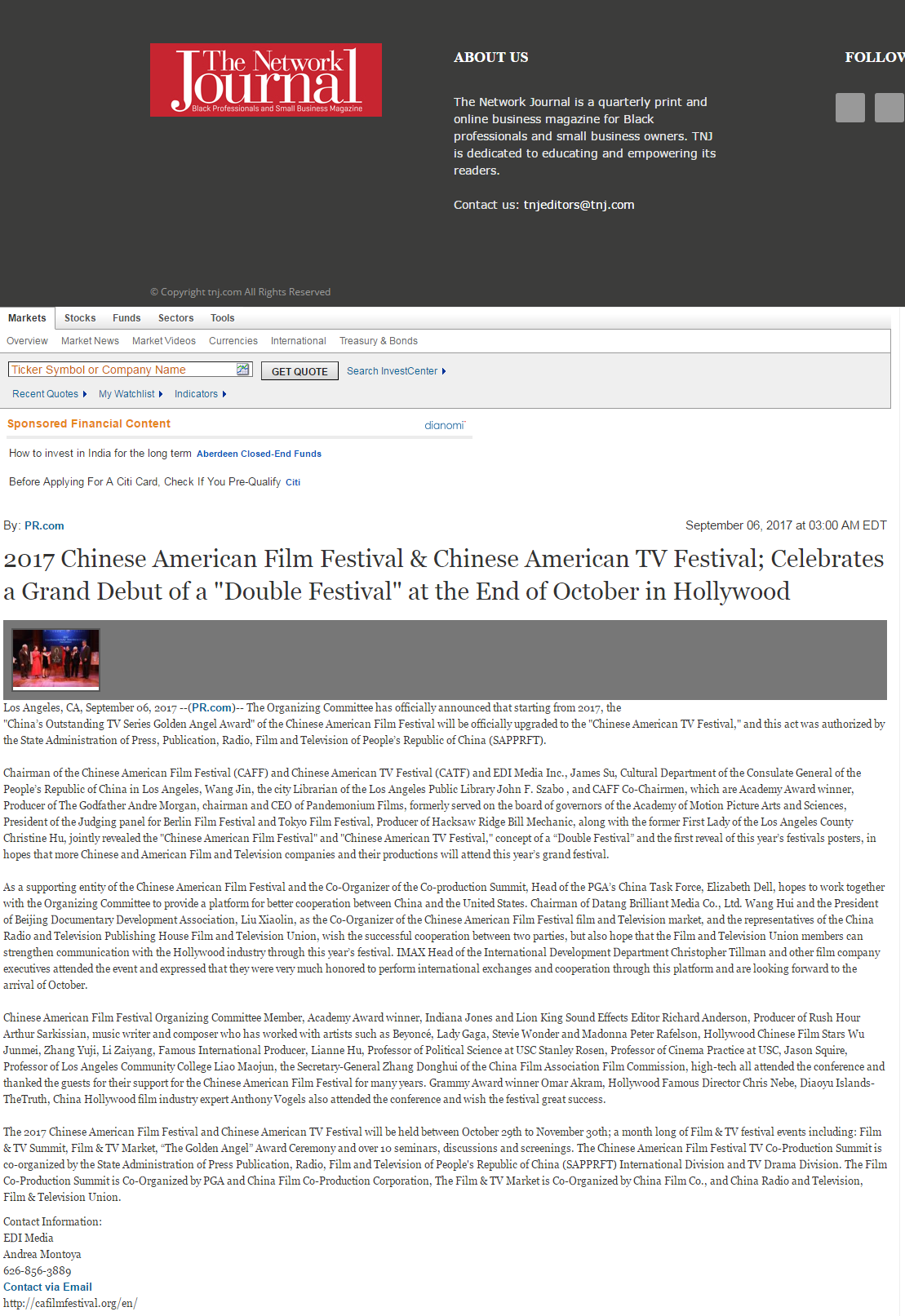 The Network Journal
Black Professionals and Small Business Magazine

ABOUT US

The Network Journal is a quarterly print and online business magazine for Black professionals and small business owners. TNJ is dedicated to educating and empowering its readers.

Contact us: tnjeditors@tnj.com

FOLLOV

© Copyright tnj.com All Rights Reserved

Markets Stocks Funds Sectors Tools

Overview Market News Market Videos Currencies International Treasury & Bonds

Ticker Symbol or Company Name GET QUOTE Search InvestCenter

Recent Quotes My Watchlist Indicators

Sponsored Financial Content dianomi

How to invest in India for the long term Aberdeen Closed-End Funds

Before Applying For A Citi Card, Check If You Pre-Qualify Citi

By: PR.com September 06, 2017 at 03:00 AM EDT

2017 Chinese American Film Festival & Chinese American TV Festival; Celebrates a Grand Debut of a "Double Festival" at the End of October in Hollywood

Los Angeles, CA, September 06, 2017 --(PR.com)-- The Organizing Committee has officially announced that starting from 2017, the "China's Outstanding TV Series Golden Angel Award" of the Chinese American Film Festival will be officially upgraded to the "Chinese American TV Festival," and this act was authorized by the State Administration of Press, Publication, Radio, Film and Television of People's Republic of China (SAPPRFT).

Chairman of the Chinese American Film Festival (CAFF) and Chinese American TV Festival (CATF) and EDI Media Inc., James Su, Cultural Department of the Consulate General of the People's Republic of China in Los Angeles, Wang Jin, the city Librarian of the Los Angeles Public Library John F. Szabo , and CAFF Co-Chairmen, which are Academy Award winner, Producer of The Godfather Andre Morgan, chairman and CEO of Pandemonium Films, formerly served on the board of governors of the Academy of Motion Picture Arts and Sciences, President of the Judging panel for Berlin Film Festival and Tokyo Film Festival, Producer of Hacksaw Ridge Bill Mechanic, along with the former First Lady of the Los Angeles County Christine Hu, jointly revealed the "Chinese American Film Festival" and "Chinese American TV Festival," concept of a “Double Festival” and the first reveal of this year's festivals posters, in hopes that more Chinese and American Film and Television companies and their productions will attend this year's grand festival.

As a supporting entity of the Chinese American Film Festival and the Co-Organizer of the Co-production Summit, Head of the PGA's China Task Force, Elizabeth Dell, hopes to work together with the Organizing Committee to provide a platform for better cooperation between China and the United States. Chairman of Datang Brilliant Media Co., Ltd. Wang Hui and the President of Beijing Documentary Development Association, Liu Xiaolin, as the Co-Organizer of the Chinese American Film Festival film and Television market, and the representatives of the China Radio and Television Publishing House Film and Television Union, wish the successful cooperation between two parties, but also hope that the Film and Television Union members can strengthen communication with the Hollywood industry through this year's festival. IMAX Head of the International Development Department Christopher Tillman and other film company executives attended the event and expressed that they were very much honored to perform international exchanges and cooperation through this platform and are looking forward to the arrival of October.

Chinese American Film Festival Organizing Committee Member, Academy Award winner, Indiana Jones and Lion King Sound Effects Editor Richard Anderson, Producer of Rush Hour Arthur Sarkissian, music writer and composer who has worked with artists such as Beyoncé, Lady Gaga, Stevie Wonder and Madonna Peter Rafelson, Hollywood Chinese Film Stars Wu Junmei, Zhang Yuji, Li Zaiyang, Famous International Producer, Lianne Hu, Professor of Political Science at USC Stanley Rosen, Professor of Cinema Practice at USC, Jason Squire, Professor of Los Angeles Community College Liao Maojun, the Secretary-General Zhang Donghui of the China Film Association Film Commission, high-tech all attended the conference and thanked the guests for their support for the Chinese American Film Festival for many years. Grammy Award winner Omar Akram, Hollywood Famous Director Chris Nebe, Diaoyu Islands-TheTruth, China Hollywood film industry expert Anthony Vogels also attended the conference and wish the festival great success.

The 2017 Chinese American Film Festival and Chinese American TV Festival will be held between October 29th to November 30th; a month long of Film & TV festival events including: Film & TV Summit, Film & TV Market, “The Golden Angel” Award Ceremony and over 10 seminars, discussions and screenings. The Chinese American Film Festival TV Co-Production Summit is co-organized by the State Administration of Press Publication, Radio, Film and Television of People's Republic of China (SAPPRFT) International Division and TV Drama Division. The Film Co-Production Summit is Co-Organized by PGA and China Film Co-Production Corporation, The Film & TV Market is Co-Organized by China Film Co., and China Radio and Television, Film & Television Union.

Contact Information:
EDI Media
Andrea Montoya
626-856-3889
Contact via Email
http://cafilmfestival.org/en/